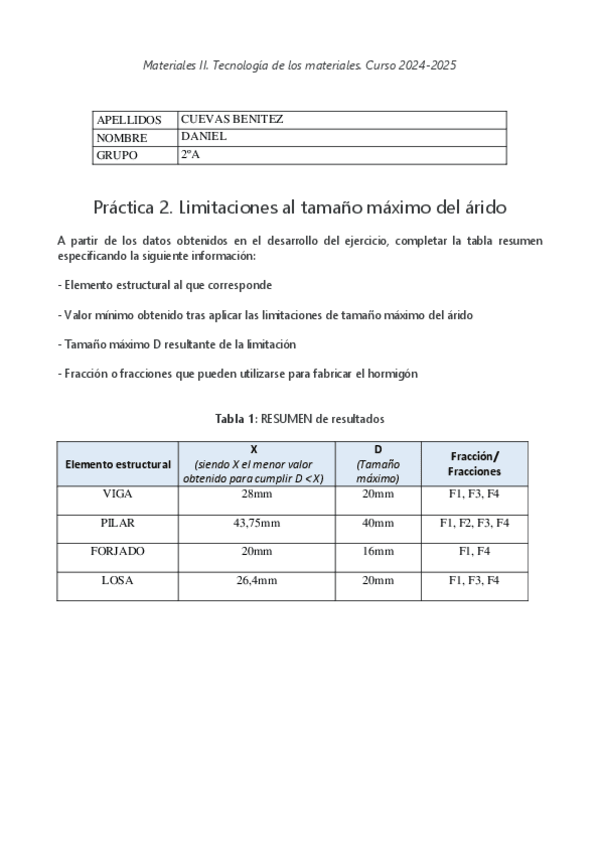 Materiales II. Tecnología de los materiales. Curso 2024-2025

| APELLIDOS | CUEVAS BENITEZ |
|---|---|
| NOMBRE | DANIEL |
| GRUPO | 2ºA |

Práctica 2. Limitaciones al tamaño máximo del árido

A partir de los datos obtenidos en el desarrollo del ejercicio, completar la tabla resumen especificando la siguiente información:

- Elemento estructural al que corresponde

- Valor mínimo obtenido tras aplicar las limitaciones de tamaño máximo del árido

- Tamaño máximo D resultante de la limitación

- Fracción o fracciones que pueden utilizarse para fabricar el hormigón

Tabla 1: RESUMEN de resultados

| Elemento estructural | X (siendo X el menor valor obtenido para cumplir D <X) | D (Tamaño máximo) | Fracción/ Fracciones |
|---|---|---|---|
| VIGA | 28mm | 20mm | F1, F3, F4 |
| PILAR | 43,75mm | 40mm | F1, F2, F3, F4 |
| FORJADO | 20mm | 16mm | F1, F4 |
| LOSA | 26,4mm | 20mm | F1, F3, F4 |